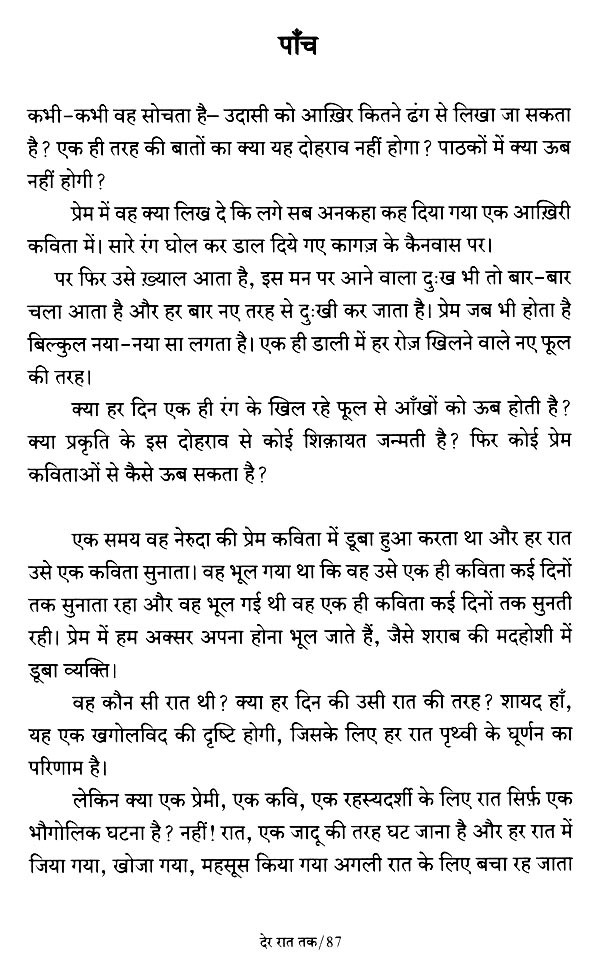 पाँच

कभी-कभी वह सोचता है– उदासी को आख़िर कितने ढंग से लिखा जा सकता है? एक ही तरह की बातों का क्या यह दोहराव नहीं होगा? पाठकों में क्या ऊब नहीं होगी?

प्रेम में वह क्या लिख दे कि लगे सब अनकहा कह दिया गया एक आख़िरी कविता में। सारे रंग घोल कर डाल दिये गए कागज़ के कैनवास पर।

पर फिर उसे ख़्याल आता है, इस मन पर आने वाला दुःख भी तो बार-बार चला आता है और हर बार नए तरह से दुःखी कर जाता है। प्रेम जब भी होता है बिल्कुल नया-नया सा लगता है। एक ही डाली में हर रोज़ खिलने वाले नए फूल की तरह।

क्या हर दिन एक ही रंग के खिल रहे फूल से आँखों को ऊब होती है? क्या प्रकृति के इस दोहराव से कोई शिक़ायत जन्मती है? फिर कोई प्रेम कविताओं से कैसे ऊब सकता है?

एक समय वह नेरुदा की प्रेम कविता में डूबा हुआ करता था और हर रात उसे एक कविता सुनाता। वह भूल गया था कि वह उसे एक ही कविता कई दिनों तक सुनाता रहा और वह भूल गई थी वह एक ही कविता कई दिनों तक सुनती रही। प्रेम में हम अक्सर अपना होना भूल जाते हैं, जैसे शराब की मदहोशी में डूबा व्यक्ति।

वह कौन सी रात थी? क्या हर दिन की उसी रात की तरह? शायद हाँ, यह एक खगोलविद की दृष्टि होगी, जिसके लिए हर रात पृथ्वी के घूर्णन का परिणाम है।

लेकिन क्या एक प्रेमी, एक कवि, एक रहस्यदर्शी के लिए रात सिर्फ़ एक भौगोलिक घटना है? नहीं! रात, एक जादू की तरह घट जाना है और हर रात में जिया गया, खोजा गया, महसूस किया गया अगली रात के लिए बचा रह जाता

देर रात तक/87